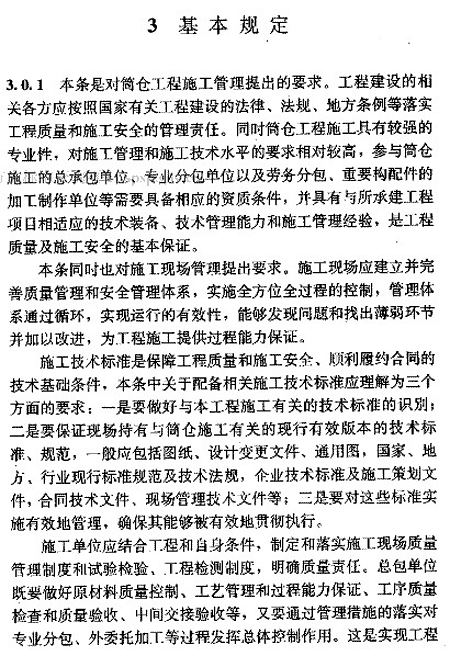 3 基本规定

3.0.1 本条是对筒仓工程施工管理提出的要求。工程建设的相关各方应按照国家有关工程建设的法律、法规、地方条例等落实工程质量和施工安全的管理责任。同时筒仓工程施工具有较强的专业性，对施工管理和施工技术水平的要求相对较高，参与筒仓施工的总承包单位、专业分包单位以及劳务分包、重要构配件的加工制作单位等需要具备相应的资质条件，并具有与所承建工程项目相适应的技术装备、技术管理能力和施工管理经验，是工程质量及施工安全的基本保证。

本条同时也对施工现场管理提出要求。施工现场应建立并完善质量管理和安全管理体系，实施全方位全过程的控制，管理体系通过循环，实现运行的有效性，能够发现问题和找出薄弱环节并加以改进，为工程施工提供过程能力保证。

施工技术标准是保障工程质量和施工安全、顺利履约合同的技术基础条件，本条中关于配备相关施工技术标准应理解为三个方面的要求：一是要做好与本工程施工有关的技术标准的识别；二是要保证现场持有与筒仓施工有关的现行有效版本的技术标准、规范，一般应包括图纸、设计变更文件、通用图，国家、地方、行业现行标准规范及技术法规，企业技术标准及施工策划文件，合同技术文件、现场管理技术文件等；三是要对这些标准实施有效地管理，确保其能够被有效地贯彻执行。

施工单位应结合工程和自身条件，制定和落实施工现场质量管理制度和试验检验、工程检测制度，明确质量责任。总包单位既要做好原材料质量控制、工艺管理和过程能力保证、工序质量检查和质量验收、中间交接验收等，又要通过管理措施的落实对专业分包、外委托加工等过程发挥总体控制作用。这是实现工程